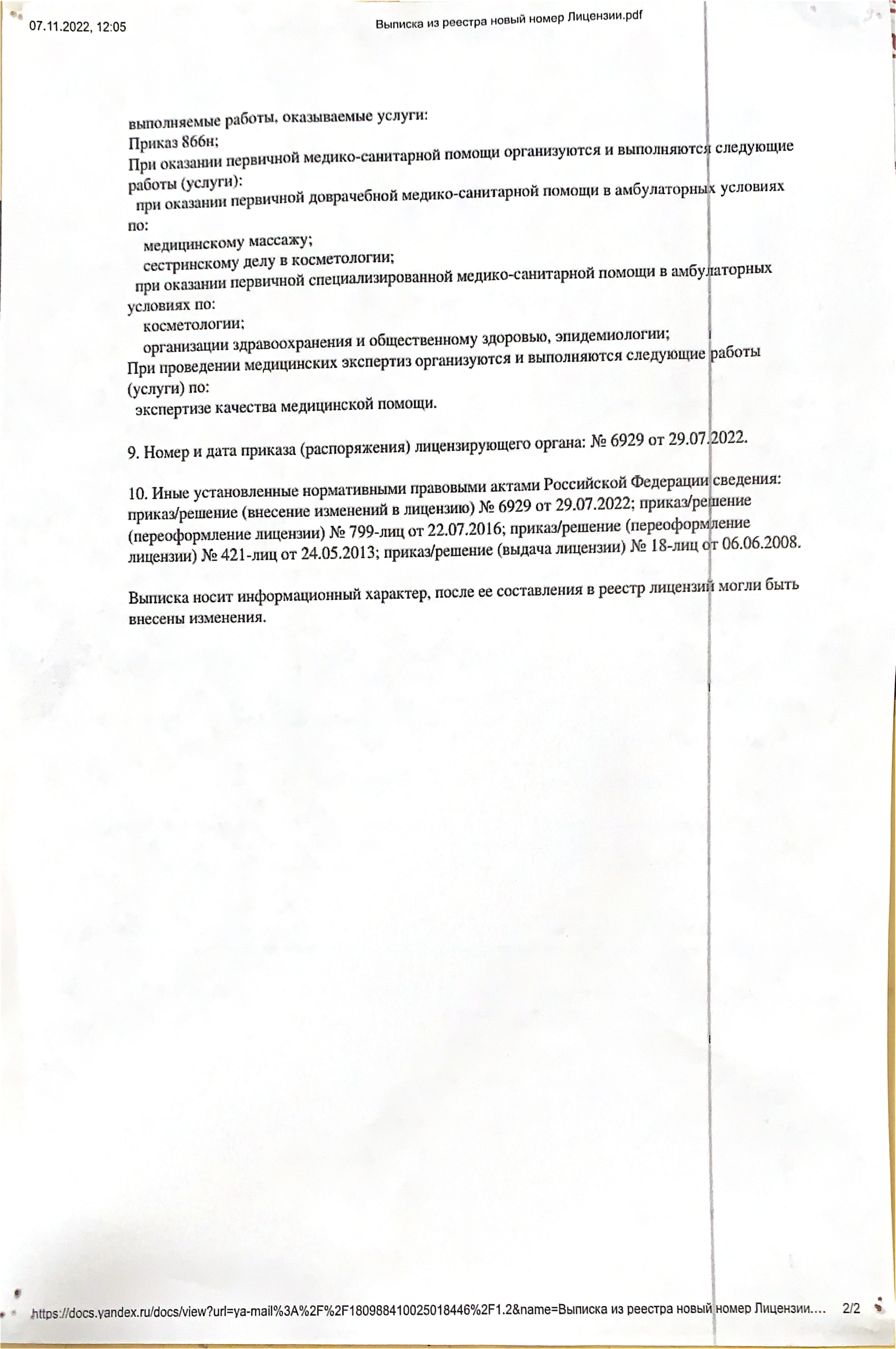 07.11.2022, 12:05

Выписка из реестра новый номер Лицензии.pdf

выполняемые работы, оказываемые услуги:
Приказ 866н;
При оказании первичной медико-санитарной помощи организуются и выполняются следующие работы (услуги):
при оказании первичной доврачебной медико-санитарной помощи в амбулаторных условиях по:
медицинскому массажу;
сестринскому делу в косметологии;
при оказании первичной специализированной медико-санитарной помощи в амбулаторных условиях по:
косметологии;
организации здравоохранения и общественному здоровью, эпидемиологии;
При проведении медицинских экспертиз организуются и выполняются следующие работы (услуги) по:
экспертизе качества медицинской помощи.

9. Номер и дата приказа (распоряжения) лицензирующего органа: № 6929 от 29.07.2022.

10. Иные установленные нормативными правовыми актами Российской Федерации сведения: приказ/решение (внесение изменений в лицензию) № 6929 от 29.07.2022; приказ/решение (переоформление лицензии) № 799-лиц от 22.07.2016; приказ/решение (переоформление лицензии) № 421-лиц от 24.05.2013; приказ/решение (выдача лицензии) № 18-лиц от 06.06.2008.

Выписка носит информационный характер, после ее составления в реестр лицензий могли быть внесены изменения.

https://docs.yandex.ru/docs/view?url=ya-mail%3A%2F%2F180988410025018446%2F1.2&name=Выписка из реестра новый номер Лицензии.... 2/2